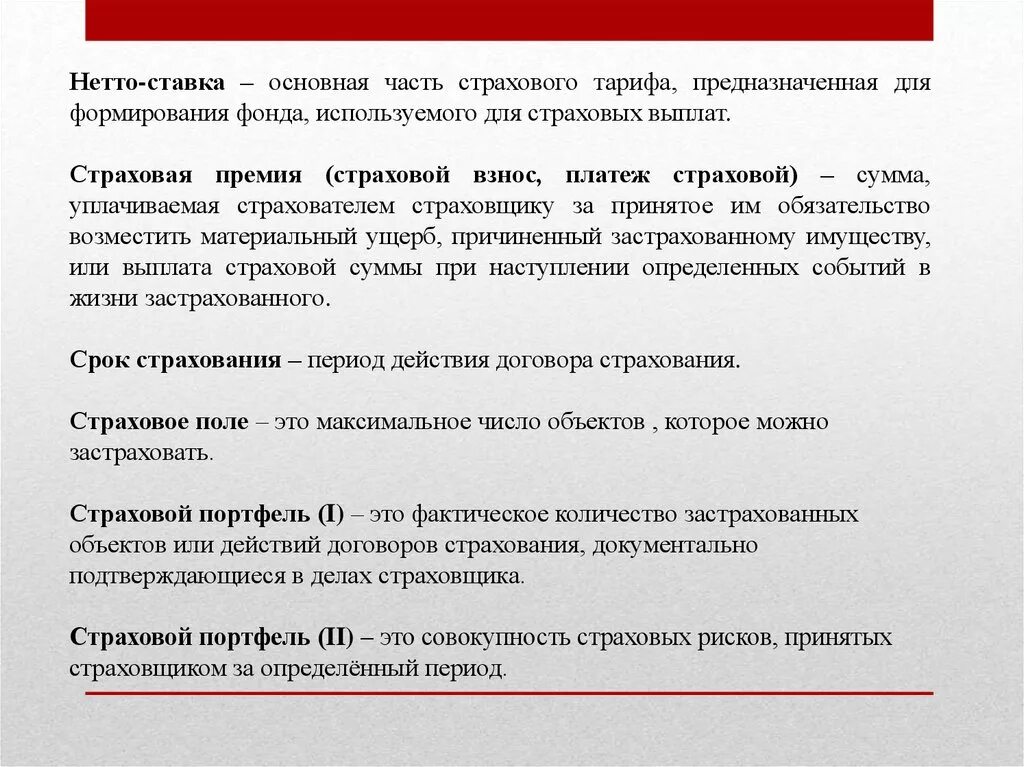 Нетто-ставка – основная часть страхового тарифа, предназначенная для формирования фонда, используемого для страховых выплат.

Страховая премия (страховой взнос, платеж страховой) – сумма, уплачиваемая страхователем страховщику за принятое им обязательство возместить материальный ущерб, причиненный застрахованному имуществу, или выплата страховой суммы при наступлении определенных событий в жизни застрахованного.

Срок страхования – период действия договора страхования.

Страховое поле – это максимальное число объектов , которое можно застраховать.

Страховой портфель (I) – это фактическое количество застрахованных объектов или действий договоров страхования, документально подтверждающиеся в делах страховщика.

Страховой портфель (II) – это совокупность страховых рисков, принятых страховщиком за определённый период.